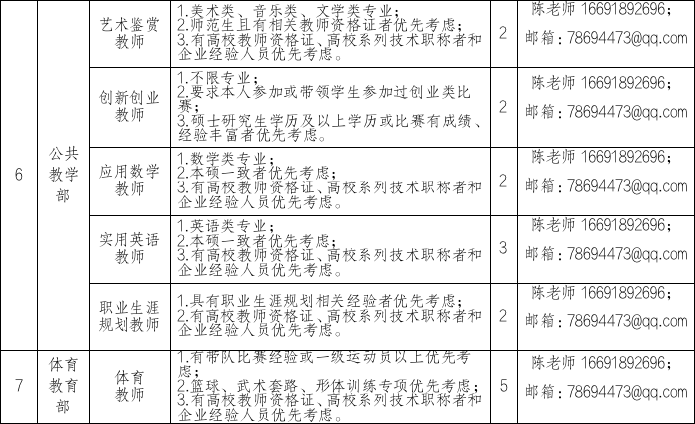 | 6 | 公共教学部 | 艺术鉴赏教师 | 1.美术类、音乐类、文学类专业；2.师范生且有相关教师资格证者优先考虑；3.有高校教师资格证、高校系列技术职称者和企业经验人员优先考虑。 | 2 | 陈老师 16691892696；邮箱：78694473@qq.com |
|---|---|---|---|---|---|
|  |  | 创新创业教师 | 1.不限专业；2.要求本人参加或带领学生参加过创业类比赛；3.硕士研究生学历及以上学历或比赛有成绩、经验丰富者优先考虑。 | 2 | 陈老师 16691892696；邮箱：78694473@qq.com |
|  |  | 应用数学教师 | 1.数学类专业；2.本硕一致者优先考虑；3.有高校教师资格证、高校系列技术职称者和企业经验人员优先考虑。 | 2 | 陈老师 16691892696；邮箱：78694473@qq.com |
|  |  | 实用英语教师 | 1.英语类专业；2.本硕一致者优先考虑；3.有高校教师资格证、高校系列技术职称者和企业经验人员优先考虑。 | 3 | 陈老师 16691892696；邮箱：78694473@qq.com |
|  |  | 职业生涯规划教师 | 1.具有职业生涯规划相关经验者优先考虑；2.有高校教师资格证、高校系列技术职称者和企业经验人员优先考虑。 | 2 | 陈老师 16691892696；邮箱：78694473@qq.com |
| 7 | 体育教育部 | 体育教师 | 1.有带队比赛经验或一级运动员以上优先考虑；2.篮球、武术套路、形体训练专项优先考虑；3.有高校教师资格证、高校系列技术职称者和企业经验人员优先考虑。 | 5 | 陈老师 16691892696；邮箱：78694473@qq.com |